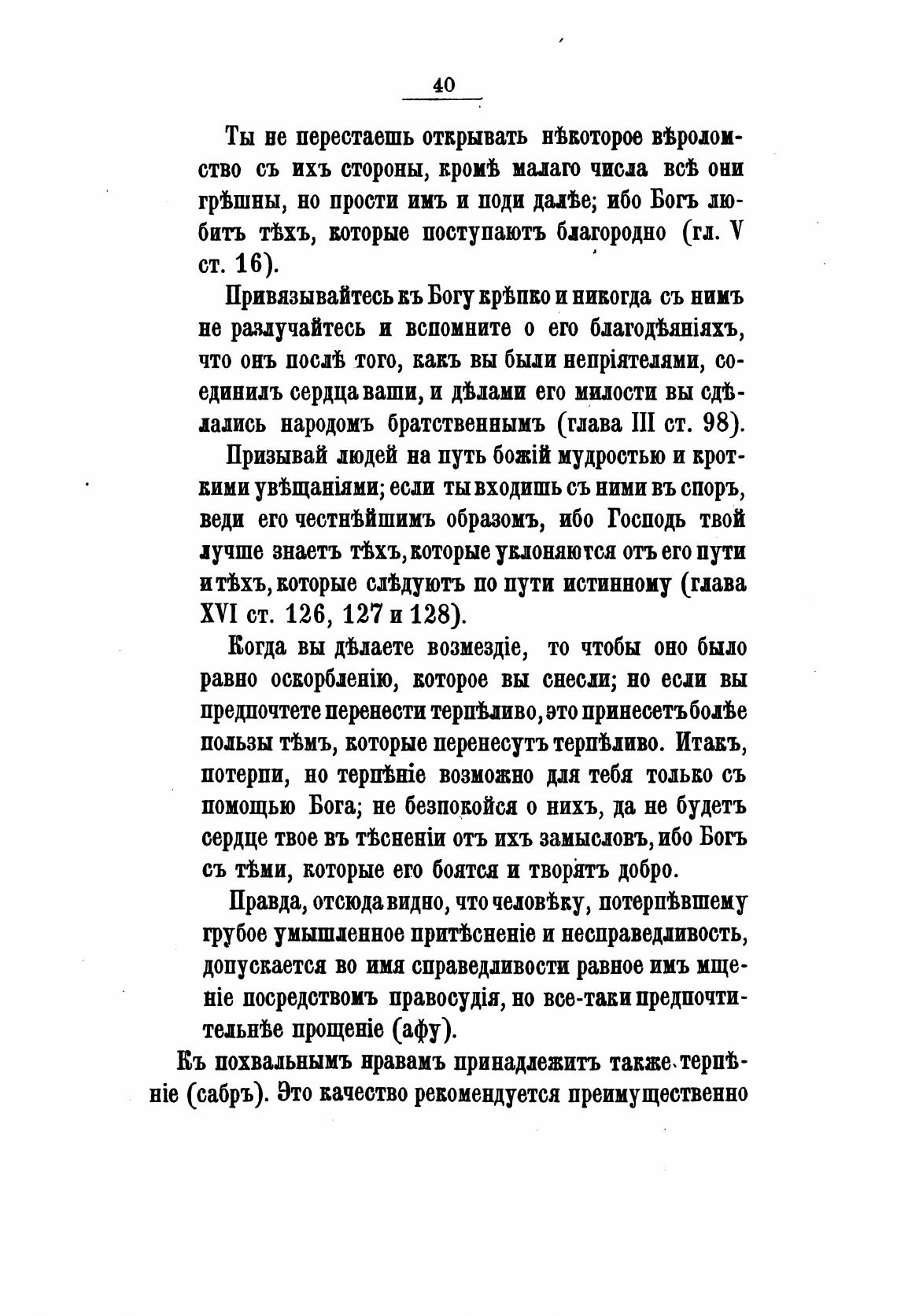 40

Ты не перестаешь открывать нѣкоторое вѣроломство съ ихъ стороны, кромѣ малаго числа всѣ они грѣшны, но прости имъ и поди далѣе; ибо Богъ любитъ тѣхъ, которые поступаютъ благородно (гл. V ст. 16).

Привязывайтесь къ Богу крѣпко и никогда съ нимъ не разлучайтесь и вспомните о его благодѣяніяхъ, что онъ послѣ того, какъ вы были непріятелями, соединилъ сердца ваши, и дѣлами его милости вы сдѣлались народомъ братственнымъ (глава III ст. 98).

Призывай людей на путь божій мудростью и кроткими увѣщаніями; если ты входишь съ ними въ споръ, веди его честнѣйшимъ образомъ, ибо Господь твой лучше знаетъ тѣхъ, которые уклоняются отъ его пути и тѣхъ, которые слѣдуютъ по пути истинному (глава XVI ст. 126, 127 и 128).

Когда вы дѣлаете возмездіе, то чтобы оно было равно оскорбленію, которое вы снесли; но если вы предпочтете перенести терпѣливо, это принесетъ болѣе пользы тѣмъ, которые перенесутъ терпѣливо. Итакъ, потерпи, но терпѣніе возможно для тебя только съ помощью Бога; не безпокойся о нихъ, да не будетъ сердце твое въ тѣсненіи отъ ихъ замысловъ, ибо Богъ съ тѣми, которые его боятся и творятъ добро.

Правда, отсюда видно, что человѣку, потерпѣвшему грубое умышленное притѣсненіе и несправедливость, допускается во имя справедливости равное имъ мщеніе посредствомъ правосудія, но все-таки предпочтительнѣе прощеніе (афу).

Къ похвальнымъ нравамъ принадлежитъ также терпѣніе (сабръ). Это качество рекомендуется преимущественно